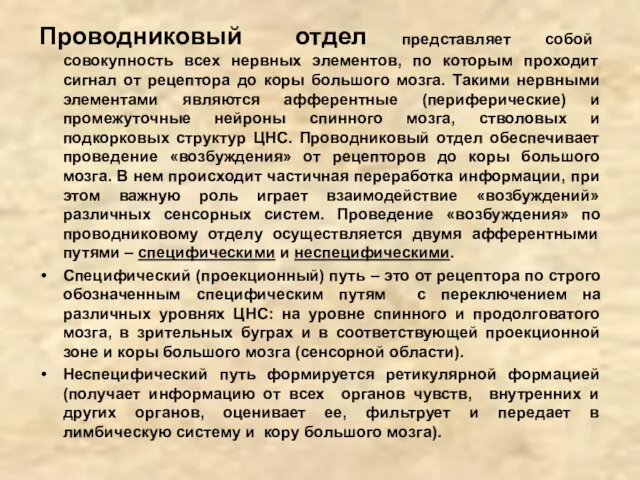 Проводниковый отдел представляет собой совокупность всех нервных элементов, по которым проходит сигнал от рецептора до коры большого мозга. Такими нервными элементами являются афферентные (периферические) и промежуточные нейроны спинного мозга, стволовых и подкорковых структур ЦНС. Проводниковый отдел обеспечивает проведение «возбуждения» от рецепторов до коры большого мозга. В нем происходит частичная переработка информации, при этом важную роль играет взаимодействие «возбуждений» различных сенсорных систем. Проведение «возбуждения» по проводниковому отделу осуществляется двумя афферентными путями – специфическими и неспецифическими.

• Специфический (проекционный) путь – это от рецептора по строго обозначенным специфическим путям с переключением на различных уровнях ЦНС: на уровне спинного и продолговатого мозга, в зрительных буграх и в соответствующей проекционной зоне и коры большого мозга (сенсорной области).

• Неспецифический путь формируется ретикулярной формацией (получает информацию от всех органов чувств, внутренних и других органов, оценивает ее, фильтрует и передает в лимбическую систему и кору большого мозга).